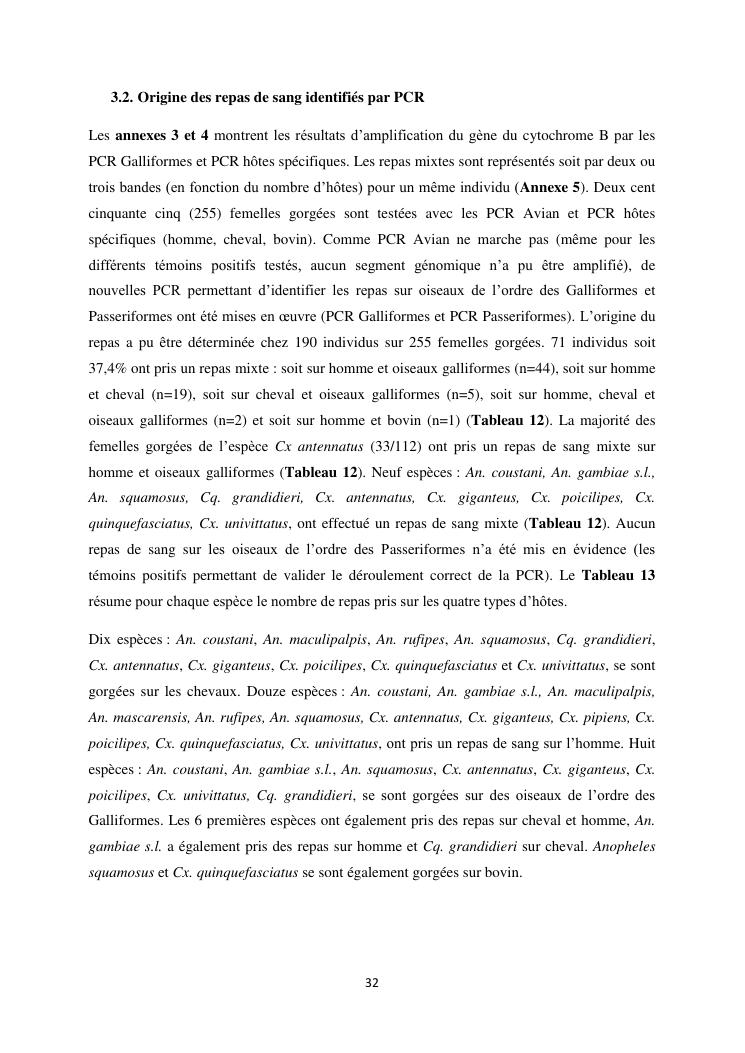 3.2. Origine des repas de sang identifiés par PCR

Les annexes 3 et 4 montrent les résultats d'amplification du gène du cytochrome B par les PCR Galliformes et PCR hôtes spécifiques. Les repas mixtes sont représentés soit par deux ou trois bandes (en fonction du nombre d'hôtes) pour un même individu (Annexe 5). Deux cent cinquante cinq (255) femelles gorgées sont testées avec les PCR Avian et PCR hôtes spécifiques (homme, cheval, bovin). Comme PCR Avian ne marche pas (même pour les différents témoins positifs testés, aucun segment génomique n'a pu être amplifié), de nouvelles PCR permettant d'identifier les repas sur oiseaux de l'ordre des Galliformes et Passeriformes ont été mises en œuvre (PCR Galliformes et PCR Passeriformes). L'origine du repas a pu être déterminée chez 190 individus sur 255 femelles gorgées. 71 individus soit 37,4% ont pris un repas mixte : soit sur homme et oiseaux galliformes (n=44), soit sur homme et cheval (n=19), soit sur cheval et oiseaux galliformes (n=5), soit sur homme, cheval et oiseaux galliformes (n=2) et soit sur homme et bovin (n=1) (Tableau 12). La majorité des femelles gorgées de l'espèce Cx antennatus (33/112) ont pris un repas de sang mixte sur homme et oiseaux galliformes (Tableau 12). Neuf espèces : An. coustani, An. gambiae s.l., An. squamosus, Cq. grandidieri, Cx. antennatus, Cx. giganteus, Cx. poicilipes, Cx. quinquefasciatus, Cx. univittatus, ont effectué un repas de sang mixte (Tableau 12). Aucun repas de sang sur les oiseaux de l'ordre des Passeriformes n'a été mis en évidence (les témoins positifs permettant de valider le déroulement correct de la PCR). Le Tableau 13 résume pour chaque espèce le nombre de repas pris sur les quatre types d'hôtes.

Dix espèces : An. coustani, An. maculipalpis, An. rufipes, An. squamosus, Cq. grandidieri, Cx. antennatus, Cx. giganteus, Cx. poicilipes, Cx. quinquefasciatus et Cx. univittatus, se sont gorgées sur les chevaux. Douze espèces : An. coustani, An. gambiae s.l., An. maculipalpis, An. mascarensis, An. rufipes, An. squamosus, Cx. antennatus, Cx. giganteus, Cx. pipiens, Cx. poicilipes, Cx. quinquefasciatus, Cx. univittatus, ont pris un repas de sang sur l'homme. Huit espèces : An. coustani, An. gambiae s.l., An. squamosus, Cx. antennatus, Cx. giganteus, Cx. poicilipes, Cx. univittatus, Cq. grandidieri, se sont gorgées sur des oiseaux de l'ordre des Galliformes. Les 6 premières espèces ont également pris des repas sur cheval et homme, An. gambiae s.l. a également pris des repas sur homme et Cq. grandidieri sur cheval. Anopheles squamosus et Cx. quinquefasciatus se sont également gorgées sur bovin.

32